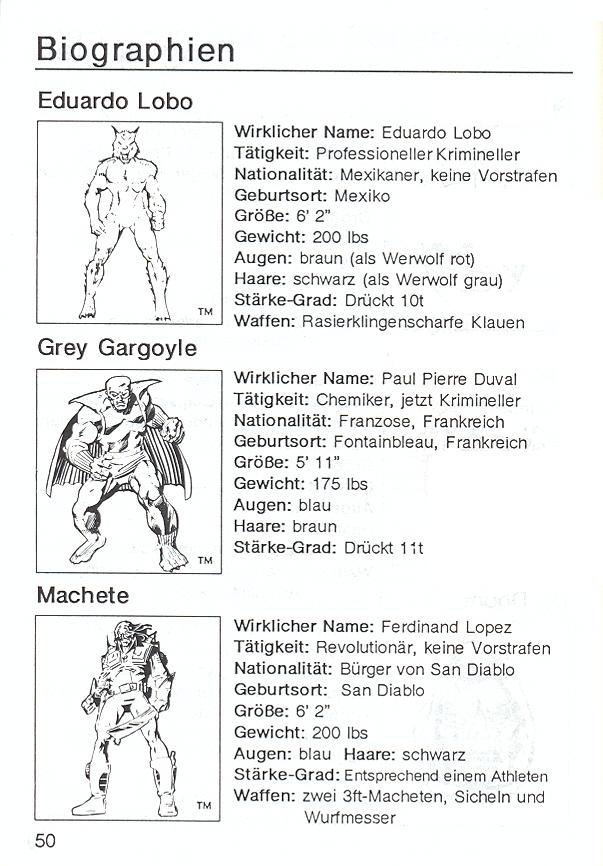 Biographien

Eduardo Lobo

TM

Wirklicher Name: Eduardo Lobo
Tätigkeit: Professioneller Krimineller
Nationalität: Mexikaner, keine Vorstrafen
Geburtsort: Mexiko
Größe: 6' 2"
Gewicht: 200 lbs
Augen: braun (als Werwolf rot)
Haare: schwarz (als Werwolf grau)
Stärke-Grad: Drückt 10t
Waffen: Rasierklingenscharfe Klauen

Grey Gargoyle

TM

Wirklicher Name: Paul Pierre Duval
Tätigkeit: Chemiker, jetzt Krimineller
Nationalität: Franzose, Frankreich
Geburtsort: Fontainbleau, Frankreich
Größe: 5' 11"
Gewicht: 175 lbs
Augen: blau
Haare: braun
Stärke-Grad: Drückt 11t

Machete

TM

Wirklicher Name: Ferdinand Lopez
Tätigkeit: Revolutionär, keine Vorstrafen
Nationalität: Bürger von San Diablo
Geburtsort: San Diablo
Größe: 6' 2"
Gewicht: 200 lbs
Augen: blau Haare: schwarz
Stärke-Grad: Entsprechend einem Athleten
Waffen: zwei 3ft-Macheten, Sicheln und Wurfmesser

50